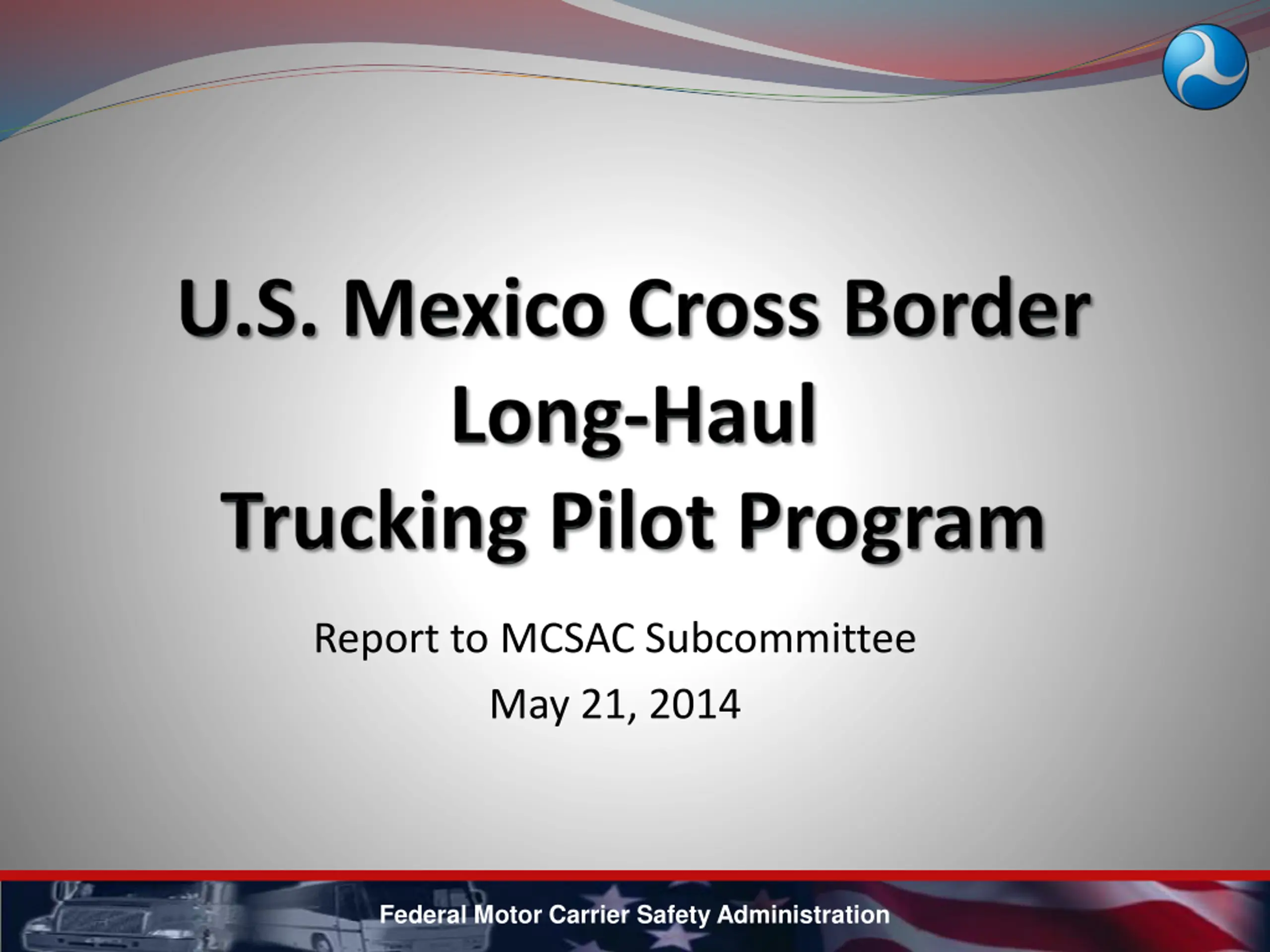 U.S. Mexico Cross Border
Long-Haul
Trucking Pilot Program

Report to MCSAC Subcommittee

May 21, 2014

Federal Motor Carrier Safety Administration